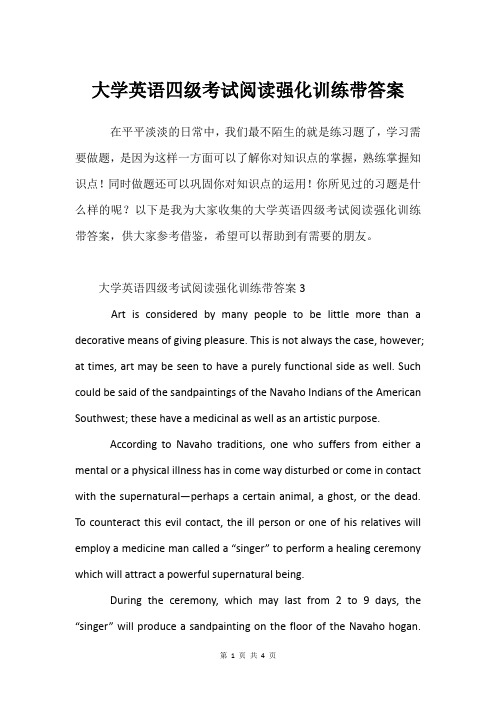 大学英语四级考试阅读强化训练带答案

在平平淡淡的日常中，我们最不陌生的就是练习题了，学习需要做题，是因为这样一方面可以了解你对知识点的掌握，熟练掌握知识点！同时做题还可以巩固你对知识点的运用！你所见过的习题是什么样的呢？以下是我为大家收集的大学英语四级考试阅读强化训练带答案，供大家参考借鉴，希望可以帮助到有需要的朋友。

大学英语四级考试阅读强化训练带答案 3

Art is considered by many people to be little more than a decorative means of giving pleasure. This is not always the case, however; at times, art may be seen to have a purely functional side as well. Such could be said of the sandpaintings of the Navaho Indians of the American Southwest; these have a medicinal as well as an artistic purpose.

According to Navaho traditions, one who suffers from either a mental or a physical illness has in come way disturbed or come in contact with the supernatural—perhaps a certain animal, a ghost, or the dead. To counteract this evil contact, the ill person or one of his relatives will employ a medicine man called a “singer” to perform a healing ceremony which will attract a powerful supernatural being.

During the ceremony, which may last from 2 to 9 days, the “singer” will produce a sandpainting on the floor of the Navaho hogan.

第 1 页 共 4 页